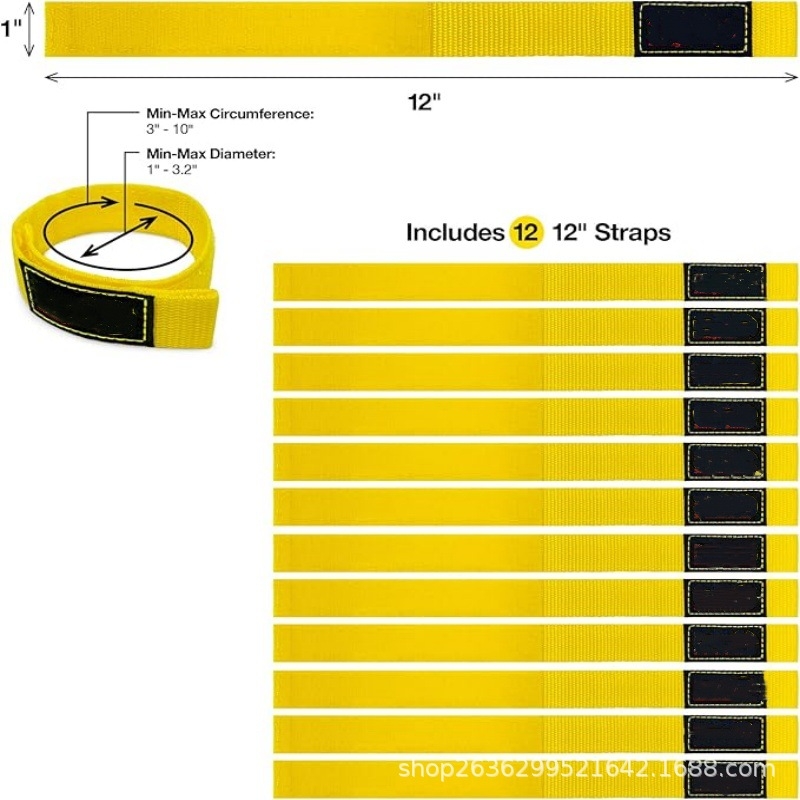 1"

12"

Min-Max Circumference:
3" - 10"

Min-Max Diameter:
1" - 3.2"

Includes 12 12" Straps

shop2636299521642.1688.com